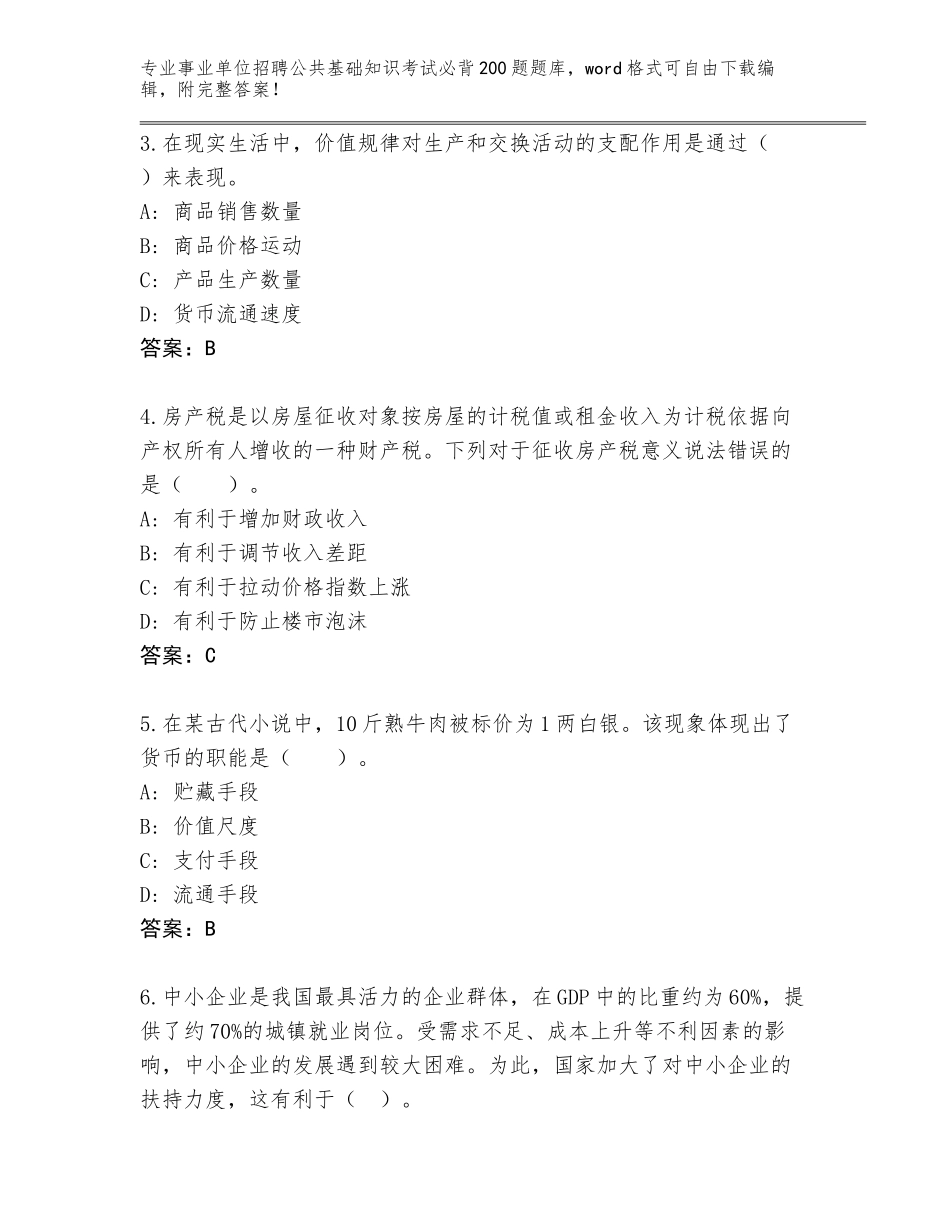 专业事业单位招聘公共基础知识考试必背200题题库，word格式可自由下载编辑，附完整答案！

3.在现实生活中，价值规律对生产和交换活动的支配作用是通过（ ）来表现。
A：商品销售数量
B：商品价格运动
C：产品生产数量
D：货币流通速度
答案：B

4.房产税是以房屋征收对象按房屋的计税值或租金收入为计税依据向产权所有人增收的一种财产税。下列对于征收房产税意义说法错误的是（　　）。
A：有利于增加财政收入
B：有利于调节收入差距
C：有利于拉动价格指数上涨
D：有利于防止楼市泡沫
答案：C

5.在某古代小说中，10斤熟牛肉被标价为1两白银。该现象体现出了货币的职能是（　　）。
A：贮藏手段
B：价值尺度
C：支付手段
D：流通手段
答案：B

6.中小企业是我国最具活力的企业群体，在GDP中的比重约为60%，提供了约70%的城镇就业岗位。受需求不足、成本上升等不利因素的影响，中小企业的发展遇到较大困难。为此，国家加大了对中小企业的扶持力度，这有利于（ ）。